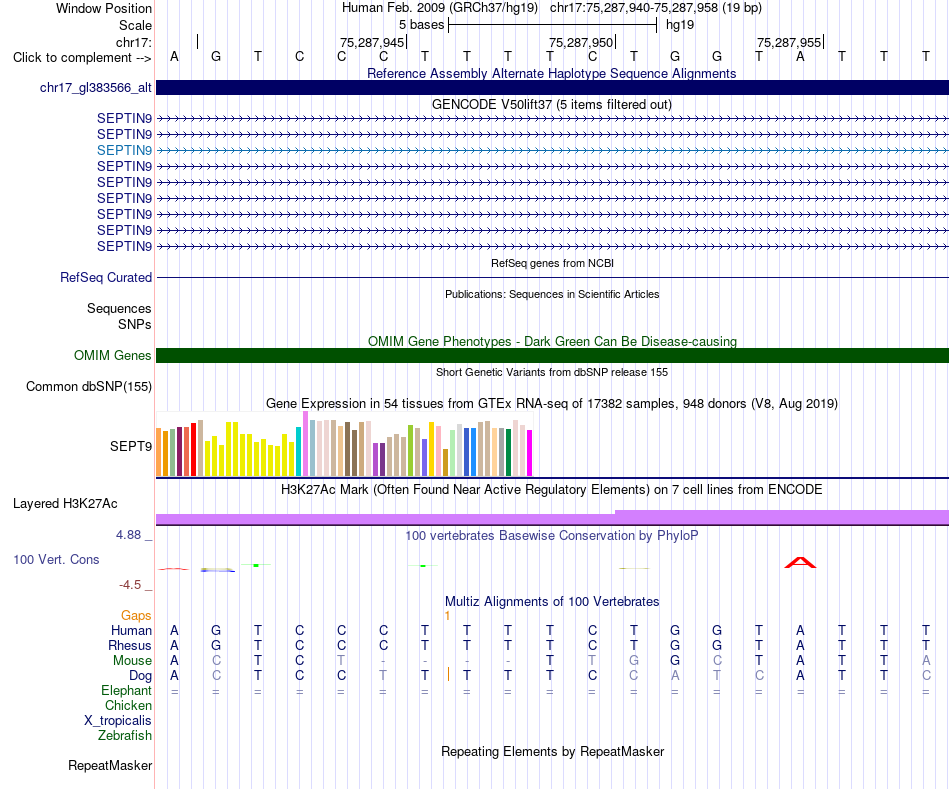 Window Position Human Feb. 2009 (GRCh37/hg19) chr17:75,287,940-75,287,958 (19 bp)
Scale 5 bases hg19
chr17: 75,287,945 75,287,950 75,287,955
Click to complement --> A G T C C C T T T T C T G G T A T T T
Reference Assembly Alternate Haplotype Sequence Alignments
chr17_gl383566_alt
GENCODE V50lift37 (5 items filtered out)
SEPTIN9
SEPTIN9
SEPTIN9
SEPTIN9
SEPTIN9
SEPTIN9
SEPTIN9
SEPTIN9
SEPTIN9
RefSeq genes from NCBI
RefSeq Curated
Publications: Sequences in Scientific Articles
Sequences
SNPs
OMIM Gene Phenotypes - Dark Green Can Be Disease-causing
OMIM Genes
Short Genetic Variants from dbSNP release 155
Common dbSNP(155)
Gene Expression in 54 tissues from GTEx RNA-seq of 17382 samples, 948 donors (V8, Aug 2019)
SEPT9
H3K27Ac Mark (Often Found Near Active Regulatory Elements) on 7 cell lines from ENCODE
Layered H3K27Ac
4.88 _
100 vertebrates Basewise Conservation by PhyloP
100 Vert. Cons
-4.5 _
Multiz Alignments of 100 Vertebrates
Gaps 1
Human A G T C C C T T T T C T G G T A T T T
Rhesus A G T C C C T T T T C T G G T A T T T
Mouse A C T C T - - - - T T G G C T A T T A
Dog A C T C C T T T T T C C A T C A T T C
Elephant = = = = = = = = = = = = = = = = = = =
Chicken
X_tropicalis
Zebrafish
Repeating Elements by RepeatMasker
RepeatMasker